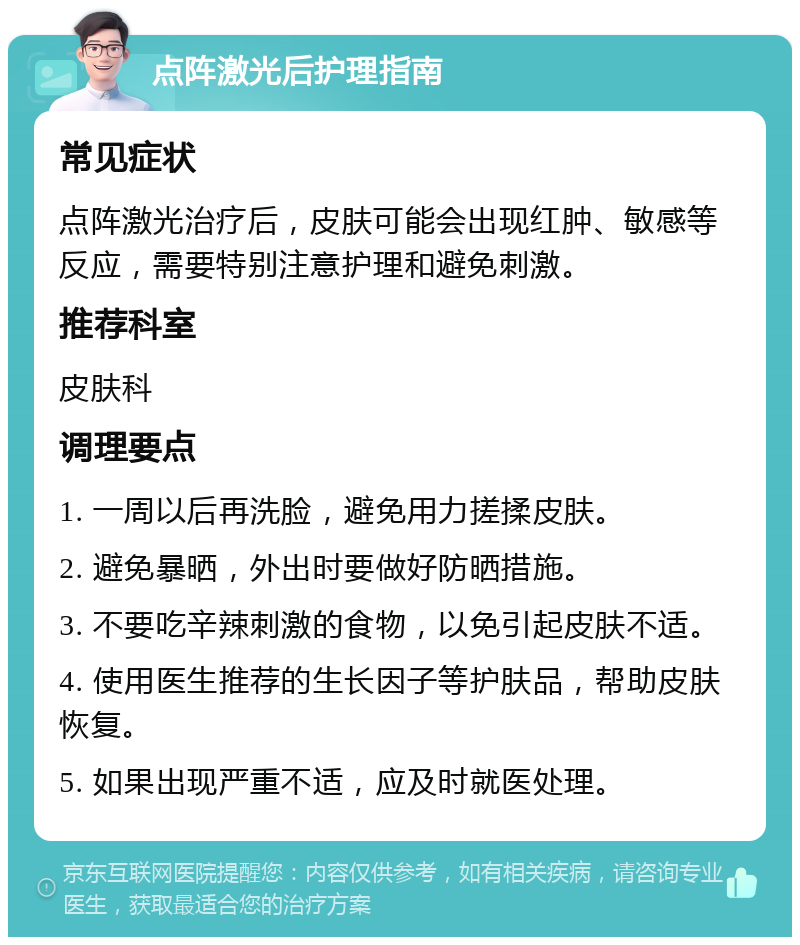 点阵激光后护理指南

常见症状

点阵激光治疗后，皮肤可能会出现红肿、敏感等反应，需要特别注意护理和避免刺激。

推荐科室

皮肤科

调理要点

1. 一周以后再洗脸，避免用力搓揉皮肤。

2. 避免暴晒，外出时要做好防晒措施。

3. 不要吃辛辣刺激的食物，以免引起皮肤不适。

4. 使用医生推荐的生长因子等护肤品，帮助皮肤恢复。

5. 如果出现严重不适，应及时就医处理。

京东互联网医院提醒您：内容仅供参考，如有相关疾病，请咨询专业医生，获取最适合您的治疗方案